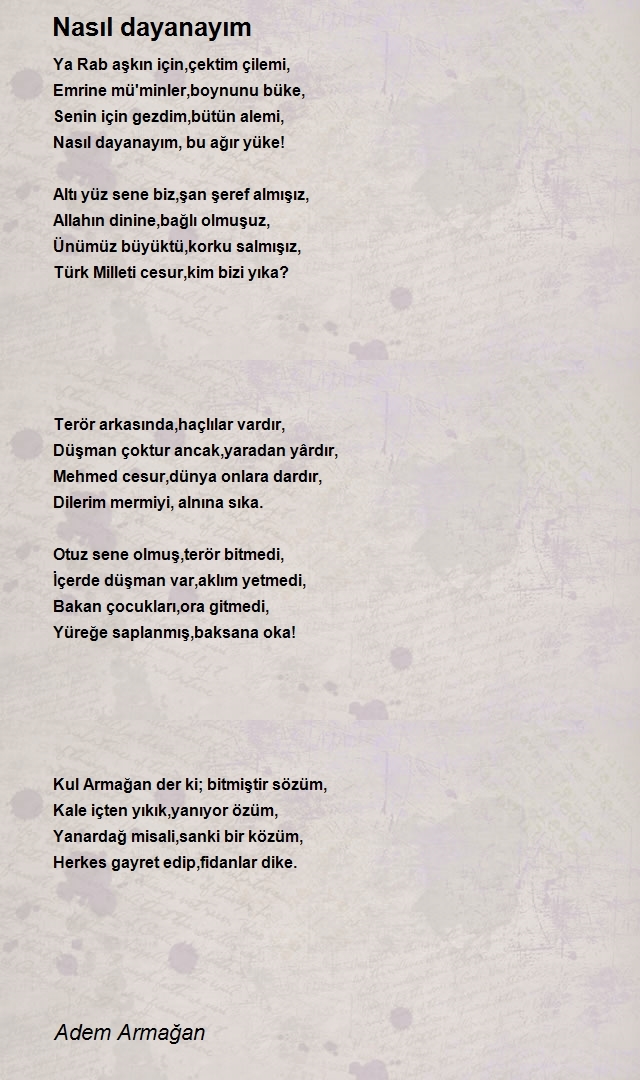 Nasıl dayanayım

Ya Rab aşkın için,çektim çilemi,
Emrine mü'minler,boynunu büke,
Senin için gezdim,bütün alemi,
Nasıl dayanayım, bu ağır yüke!

Altı yüz sene biz,şan şeref almışız,
Allahın dinine,bağlı olmuşuz,
Ünümüz büyüktü,korku salmışız,
Türk Milleti cesur,kim bizi yıka?

Terör arkasında,haçlılar vardır,
Düşman çoktur ancak,yaradan yârdır,
Mehmed cesur,dünya onlara dardır,
Dilerim mermiyi, alnına sıka.

Otuz sene olmuş,terör bitmedi,
İçerde düşman var,aklım yetmedi,
Bakan çocukları,ora gitmedi,
Yüreğe saplanmış,baksana oka!

Kul Armağan der ki; bitmiştir sözüm,
Kale içten yıkık,yanıyor özüm,
Yanardağ misali,sanki bir közüm,
Herkes gayret edip,fidanlar dike.

Adem Armağan